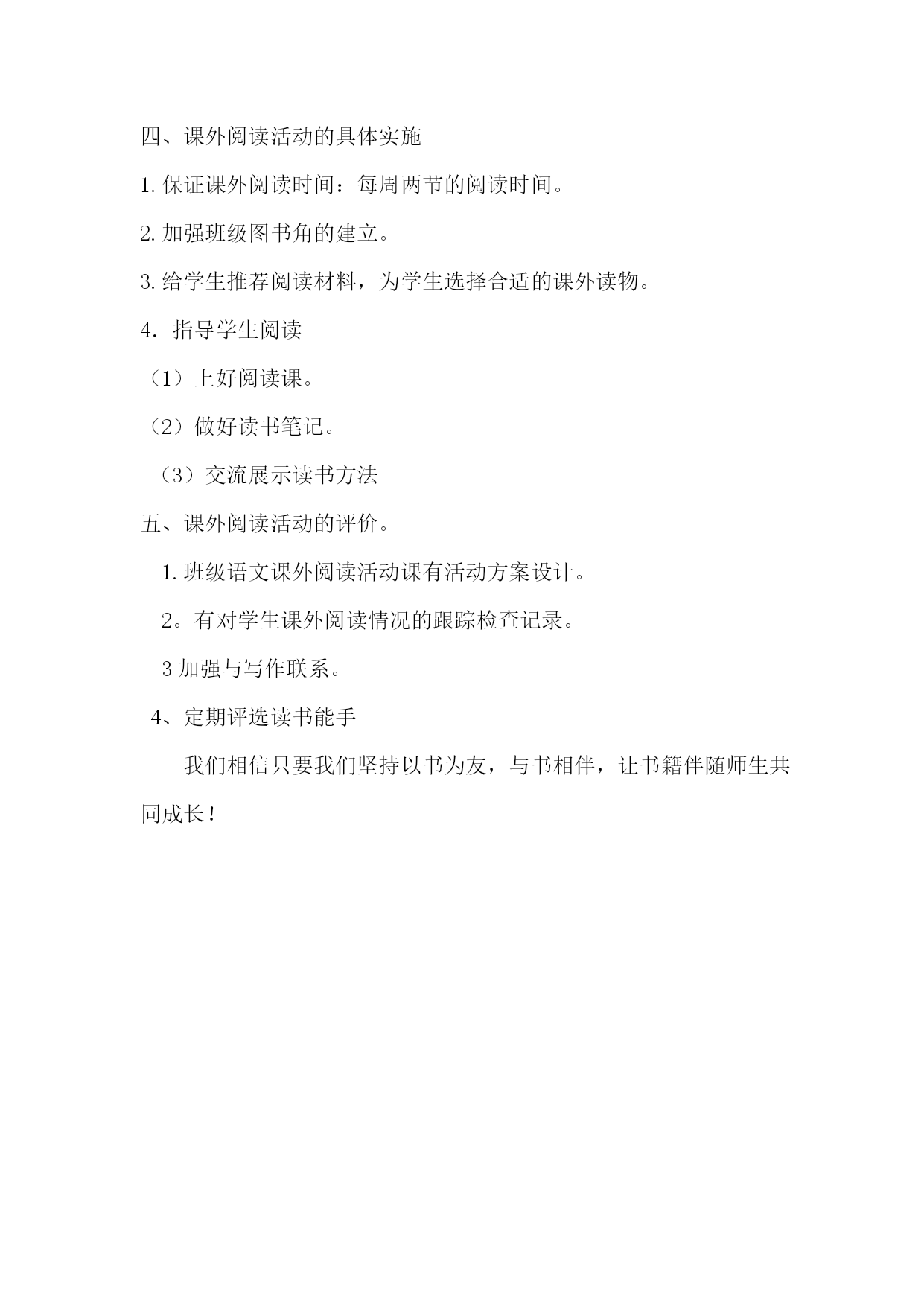 四、课外阅读活动的具体实施

1.保证课外阅读时间：每周两节的阅读时间。

2.加强班级图书角的建立。

3.给学生推荐阅读材料，为学生选择合适的课外读物。

4．指导学生阅读

（1）上好阅读课。

（2）做好读书笔记。

（3）交流展示读书方法

五、课外阅读活动的评价。

1.班级语文课外阅读活动课有活动方案设计。

2。有对学生课外阅读情况的跟踪检查记录。

3 加强与写作联系。

4、定期评选读书能手

我们相信只要我们坚持以书为友，与书相伴，让书籍伴随师生共同成长！